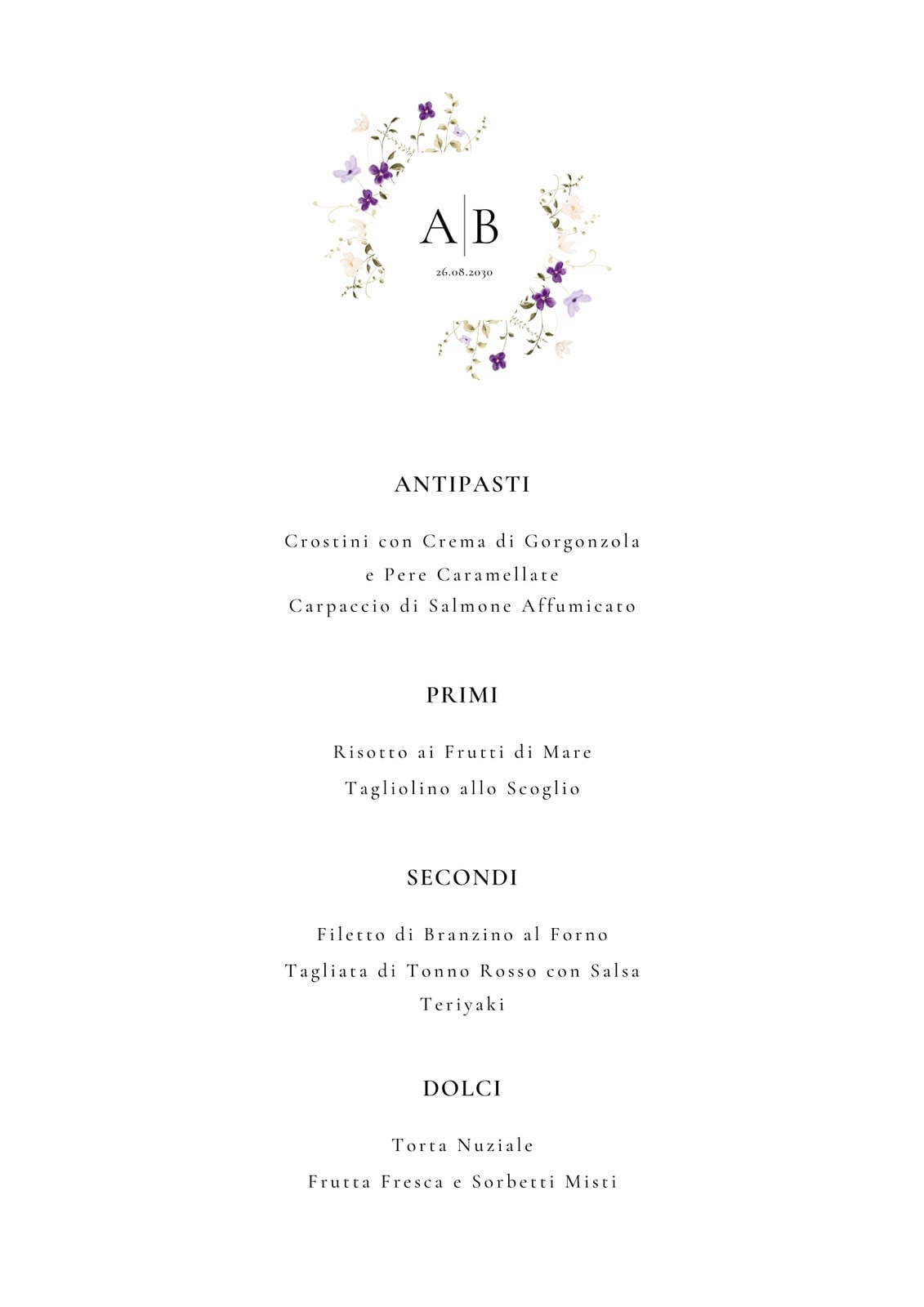 A|B

26.08.2030

ANTIPASTI

Crostini con Crema di Gorgonzola e Pere Caramellate

Carpaccio di Salmone Affumicato

PRIMI

Risotto ai Frutti di Mare

Tagliolino allo Scoglio

SECONDI

Filetto di Branzino al Forno

Tagliata di Tonno Rosso con Salsa Teriyaki

DOLCI

Torta Nuziale

Frutta Fresca e Sorbetti Misti